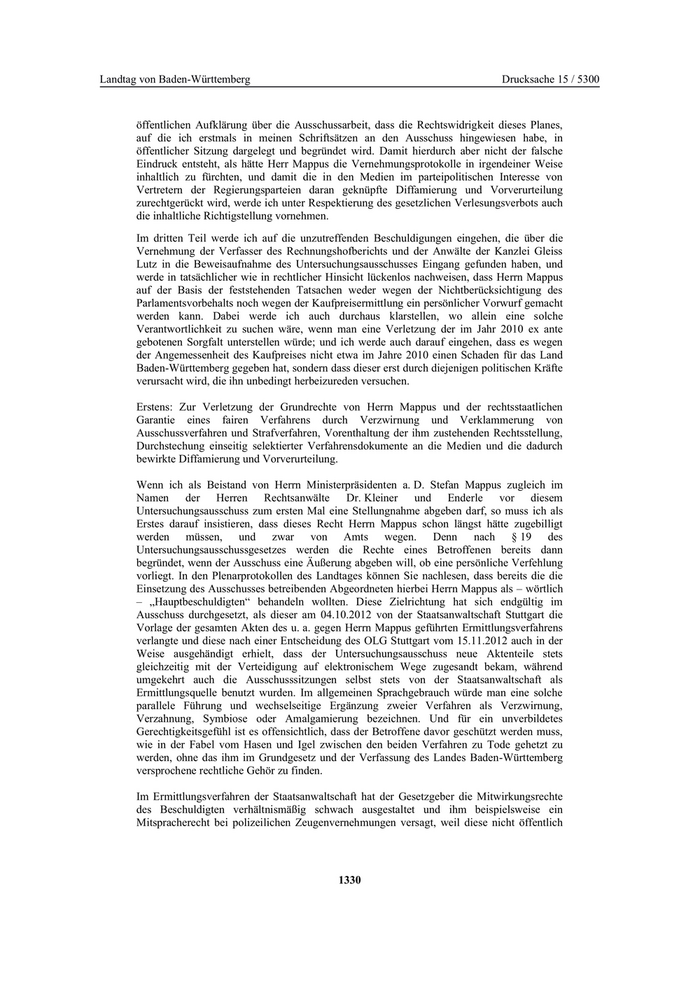 Landtag von Baden-Württemberg

Drucksache 15 / 5300

öffentlichen Aufklärung über die Ausschussarbeit, dass die Rechtswidrigkeit dieses Planes, auf die ich erstmals in meinen Schriftsätzen an den Ausschuss hingewiesen habe, in öffentlicher Sitzung dargelegt und begründet wird. Damit hierdurch aber nicht der falsche Eindruck entsteht, als hätte Herr Mappus die Vernehmungsprotokolle in irgendeiner Weise inhaltlich zu fürchten, und damit die in den Medien im parteipolitischen Interesse von Vertretern der Regierungsparteien daran geknüpfte Diffamierung und Vorverurteilung zurechtgerückt wird, werde ich unter Respektierung des gesetzlichen Verlesungsverbots auch die inhaltliche Richtigstellung vornehmen.

Im dritten Teil werde ich auf die unzutreffenden Beschuldigungen eingehen, die über die Vernehmung der Verfasser des Rechnungshofberichts und der Anwälte der Kanzlei Gleiss Lutz in die Beweisaufnahme des Untersuchungsausschusses Eingang gefunden haben, und werde in tatsächlicher wie in rechtlicher Hinsicht lückenlos nachweisen, dass Herrn Mappus auf der Basis der feststehenden Tatsachen weder wegen der Nichtberücksichtigung des Parlamentsvorbehalts noch wegen der Kaufpreisermittlung ein persönlicher Vorwurf gemacht werden kann. Dabei werde ich auch durchaus klarstellen, wo allein eine solche Verantwortlichkeit zu suchen wäre, wenn man eine Verletzung der im Jahr 2010 ex ante gebotenen Sorgfalt unterstellen würde; und ich werde auch darauf eingehen, dass es wegen der Angemessenheit des Kaufpreises nicht etwa im Jahre 2010 einen Schaden für das Land Baden-Württemberg gegeben hat, sondern dass dieser erst durch diejenigen politischen Kräfte verursacht wird, die ihn unbedingt herbeizureden versuchen.

Erstens: Zur Verletzung der Grundrechte von Herrn Mappus und der rechtsstaatlichen Garantie eines fairen Verfahrens durch Verzwirnung und Verklammerung von Ausschussverfahren und Strafverfahren, Vorenthaltung der ihm zustehenden Rechtsstellung, Durchstechung einseitig selektierter Verfahrensdokumente an die Medien und die dadurch bewirkte Diffamierung und Vorverurteilung.

Wenn ich als Beistand von Herrn Ministerpräsidenten a. D. Stefan Mappus zugleich im Namen der Herren Rechtsanwälte Dr. Kleiner und Enderle vor diesem Untersuchungsausschuss zum ersten Mal eine Stellungnahme abgeben darf, so muss ich als Erstes darauf insistieren, dass dieses Recht Herrn Mappus schon längst hätte zugebilligt werden müssen, und zwar von Amts wegen. Denn nach § 19 des Untersuchungsausschussgesetzes werden die Rechte eines Betroffenen bereits dann begründet, wenn der Ausschuss eine Äußerung abgeben will, ob eine persönliche Verfehlung vorliegt. In den Plenarprotokollen des Landtages können Sie nachlesen, dass bereits die die Einsetzung des Ausschusses betreibenden Abgeordneten hierbei Herrn Mappus als – wörtlich – „Hauptbeschuldigten“ behandeln wollten. Diese Zielrichtung hat sich endgültig im Ausschuss durchgesetzt, als dieser am 04.10.2012 von der Staatsanwaltschaft Stuttgart die Vorlage der gesamten Akten des u. a. gegen Herrn Mappus geführten Ermittlungsverfahrens verlangte und diese nach einer Entscheidung des OLG Stuttgart vom 15.11.2012 auch in der Weise ausgehändigt erhielt, dass der Untersuchungsausschuss neue Aktenteile stets gleichzeitig mit der Verteidigung auf elektronischem Wege zugesandt bekam, während umgekehrt auch die Ausschusssitzungen selbst stets von der Staatsanwaltschaft als Ermittlungsquelle benutzt wurden. Im allgemeinen Sprachgebrauch würde man eine solche parallele Führung und wechselseitige Ergänzung zweier Verfahren als Verzwirnung, Verzahnung, Symbiose oder Amalgamierung bezeichnen. Und für ein unverbildetes Gerechtigkeitsgefühl ist es offensichtlich, dass der Betroffene davor geschützt werden muss, wie in der Fabel vom Hasen und Igel zwischen den beiden Verfahren zu Tode gehetzt zu werden, ohne das ihm im Grundgesetz und der Verfassung des Landes Baden-Württemberg versprochene rechtliche Gehör zu finden.

Im Ermittlungsverfahren der Staatsanwaltschaft hat der Gesetzgeber die Mitwirkungsrechte des Beschuldigten verhältnismäßig schwach ausgestaltet und ihm beispielsweise ein Mitspracherecht bei polizeilichen Zeugenvernehmungen versagt, weil diese nicht öffentlich

1330